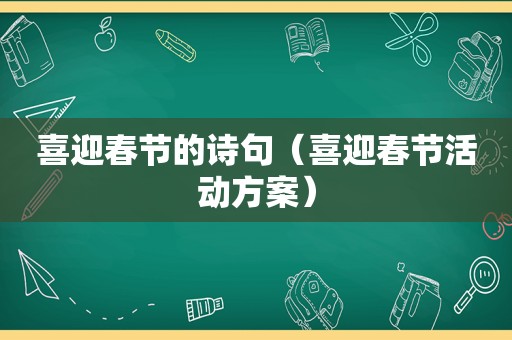 喜迎春节的诗句（喜迎春节活动方案）